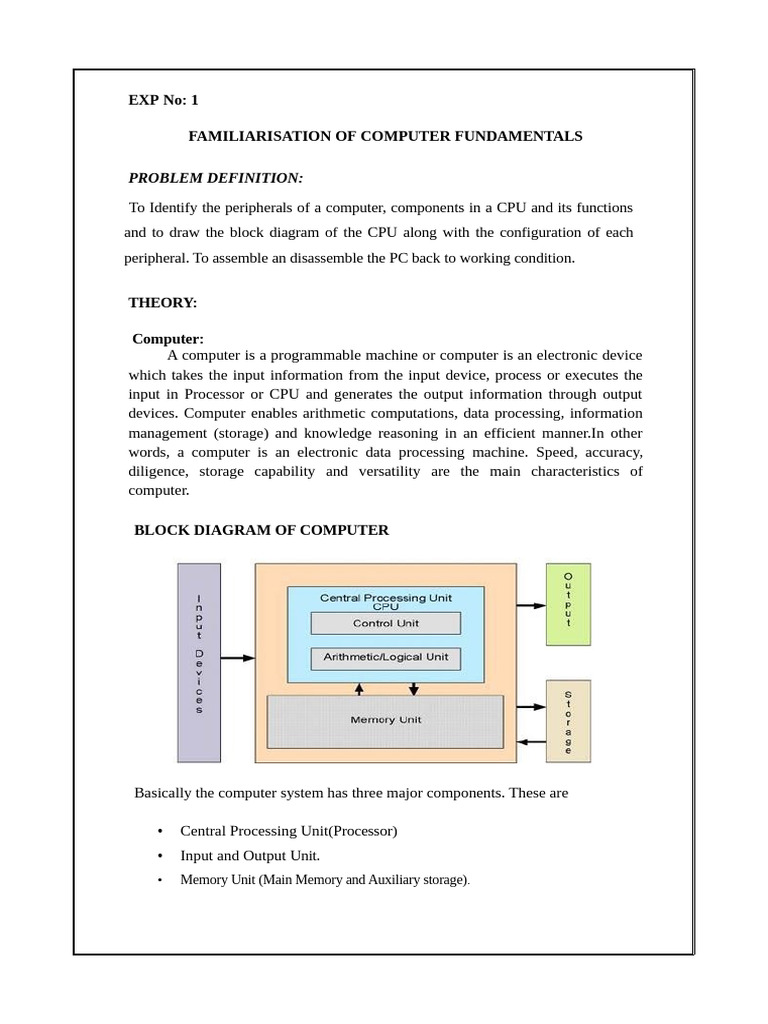 EXP No: 1

FAMILIARISATION OF COMPUTER FUNDAMENTALS

PROBLEM DEFINITION:

To Identify the peripherals of a computer, components in a CPU and its functions and to draw the block diagram of the CPU along with the configuration of each peripheral. To assemble an disassemble the PC back to working condition.

THEORY:

Computer:

A computer is a programmable machine or computer is an electronic device which takes the input information from the input device, process or executes the input in Processor or CPU and generates the output information through output devices. Computer enables arithmetic computations, data processing, information management (storage) and knowledge reasoning in an efficient manner.In other words, a computer is an electronic data processing machine. Speed, accuracy, diligence, storage capability and versatility are the main characteristics of computer.

BLOCK DIAGRAM OF COMPUTER

Input Devices

Central Processing Unit
CPU

Control Unit

Arithmetic/Logical Unit

Memory Unit

Output

Storage

Basically the computer system has three major components. These are

• Central Processing Unit(Processor)
• Input and Output Unit.
• Memory Unit (Main Memory and Auxiliary storage).